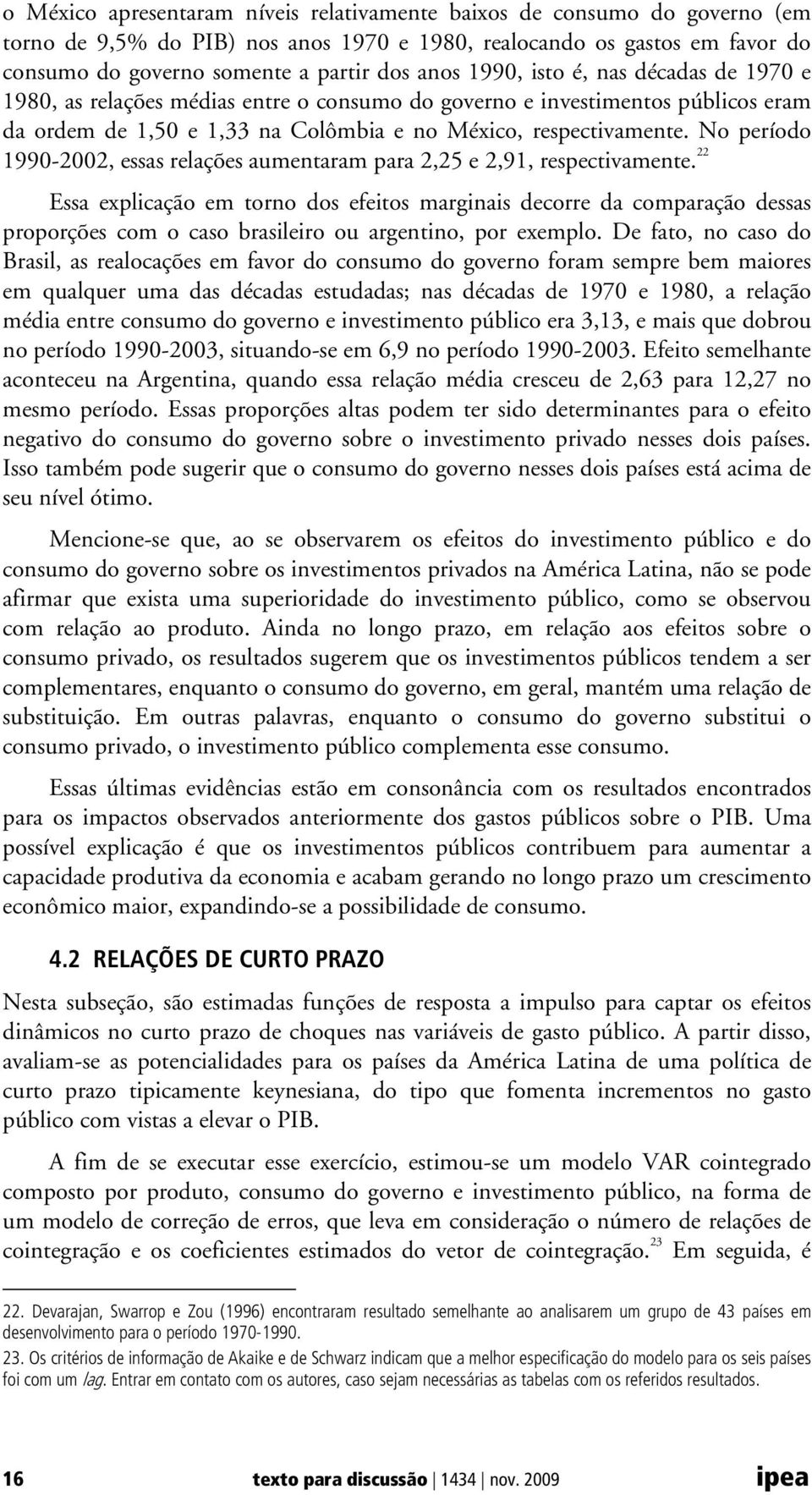 o México apresentaram níveis relativamente baixos de consumo do governo (em torno de 9,5% do PIB) nos anos 1970 e 1980, realocando os gastos em favor do consumo do governo somente a partir dos anos 1990, isto é, nas décadas de 1970 e 1980, as relações médias entre o consumo do governo e investimentos públicos eram da ordem de 1,50 e 1,33 na Colômbia e no México, respectivamente. No período 1990-2002, essas relações aumentaram para 2,25 e 2,91, respectivamente.$^{22}$

Essa explicação em torno dos efeitos marginais decorre da comparação dessas proporções com o caso brasileiro ou argentino, por exemplo. De fato, no caso do Brasil, as realocações em favor do consumo do governo foram sempre bem maiores em qualquer uma das décadas estudadas; nas décadas de 1970 e 1980, a relação média entre consumo do governo e investimento público era 3,13, e mais que dobrou no período 1990-2003, situando-se em 6,9 no período 1990-2003. Efeito semelhante aconteceu na Argentina, quando essa relação média cresceu de 2,63 para 12,27 no mesmo período. Essas proporções altas podem ter sido determinantes para o efeito negativo do consumo do governo sobre o investimento privado nesses dois países. Isso também pode sugerir que o consumo do governo nesses dois países está acima de seu nível ótimo.

Mencione-se que, ao se observarem os efeitos do investimento público e do consumo do governo sobre os investimentos privados na América Latina, não se pode afirmar que exista uma superioridade do investimento público, como se observou com relação ao produto. Ainda no longo prazo, em relação aos efeitos sobre o consumo privado, os resultados sugerem que os investimentos públicos tendem a ser complementares, enquanto o consumo do governo, em geral, mantém uma relação de substituição. Em outras palavras, enquanto o consumo do governo substitui o consumo privado, o investimento público complementa esse consumo.

Essas últimas evidências estão em consonância com os resultados encontrados para os impactos observados anteriormente dos gastos públicos sobre o PIB. Uma possível explicação é que os investimentos públicos contribuem para aumentar a capacidade produtiva da economia e acabam gerando no longo prazo um crescimento econômico maior, expandindo-se a possibilidade de consumo.

4.2 RELAÇÕES DE CURTO PRAZO

Nesta subseção, são estimadas funções de resposta a impulso para captar os efeitos dinâmicos no curto prazo de choques nas variáveis de gasto público. A partir disso, avaliam-se as potencialidades para os países da América Latina de uma política de curto prazo tipicamente keynesiana, do tipo que fomenta incrementos no gasto público com vistas a elevar o PIB.

A fim de se executar esse exercício, estimou-se um modelo VAR cointegrado composto por produto, consumo do governo e investimento público, na forma de um modelo de correção de erros, que leva em consideração o número de relações de cointegração e os coeficientes estimados do vetor de cointegração.$^{23}$ Em seguida, é

22. Devarajan, Swarrop e Zou (1996) encontraram resultado semelhante ao analisarem um grupo de 43 países em desenvolvimento para o período 1970-1990.
23. Os critérios de informação de Akaike e de Schwarz indicam que a melhor especificação do modelo para os seis países foi com um lag. Entrar em contato com os autores, caso sejam necessárias as tabelas com os referidos resultados.

16 texto para discussão | 1434 | nov. 2009 ipea